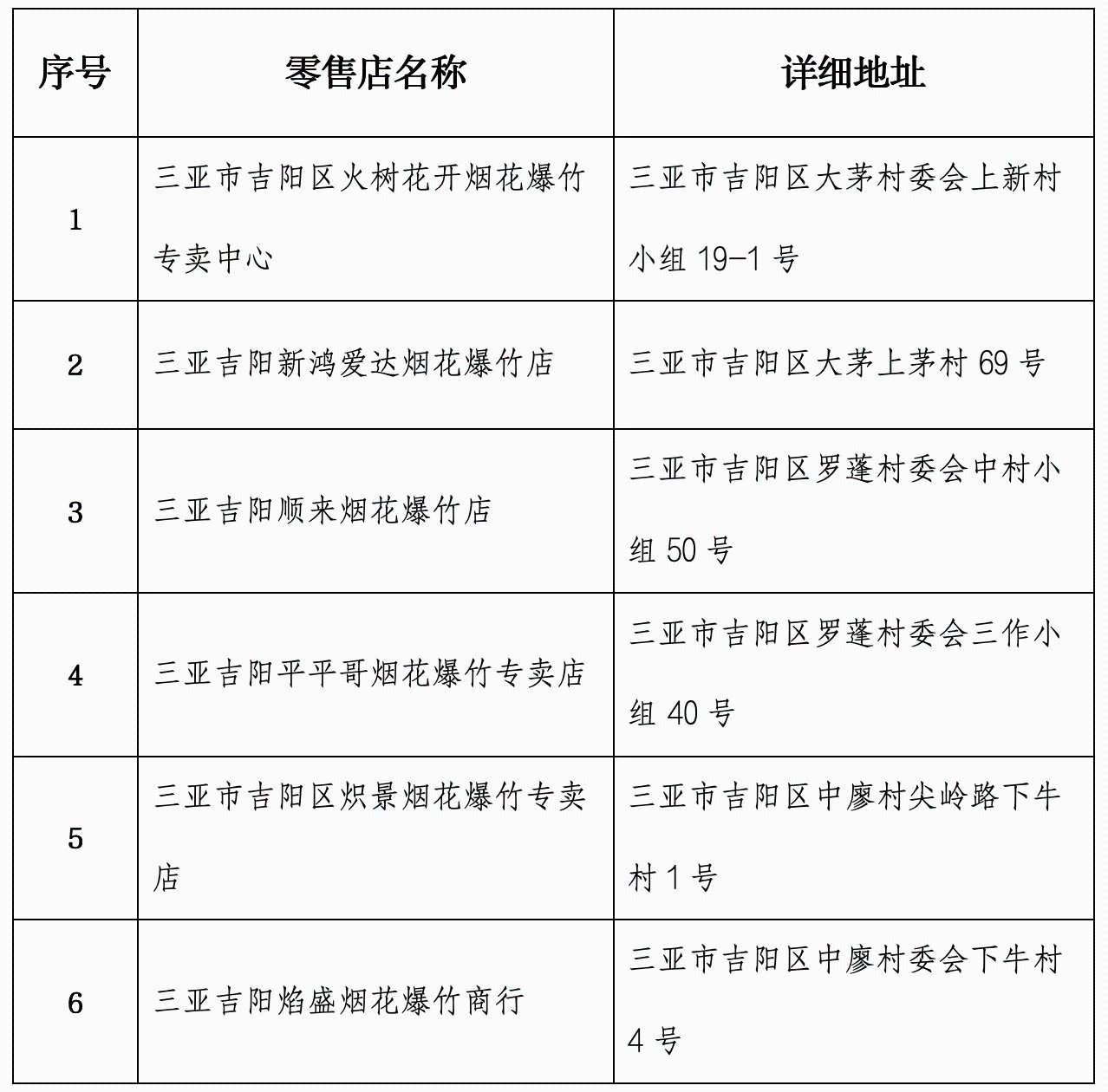 | 序号 | 零售店名称 | 详细地址 |
|---|---|---|
| 1 | 三亚市吉阳区火树花开烟花爆竹专卖中心 | 三亚市吉阳区大茅村委会上新村小组 19-1 号 |
| 2 | 三亚吉阳新鸿爱达烟花爆竹店 | 三亚市吉阳区大茅上茅村 69 号 |
| 3 | 三亚吉阳顺来烟花爆竹店 | 三亚市吉阳区罗蓬村委会中村小组 50 号 |
| 4 | 三亚吉阳平平哥烟花爆竹专卖店 | 三亚市吉阳区罗蓬村委会三作小组 40 号 |
| 5 | 三亚市吉阳区炽景烟花爆竹专卖店 | 三亚市吉阳区中廖村尖岭路下牛村 1 号 |
| 6 | 三亚吉阳焰盛烟花爆竹商行 | 三亚市吉阳区中廖村委会下牛村 4 号 |